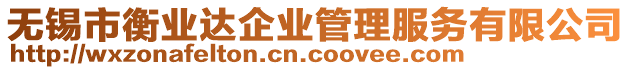 无锡市衡业达企业管理服务有限公司
http://wxzonafelton.cn.coovee.com